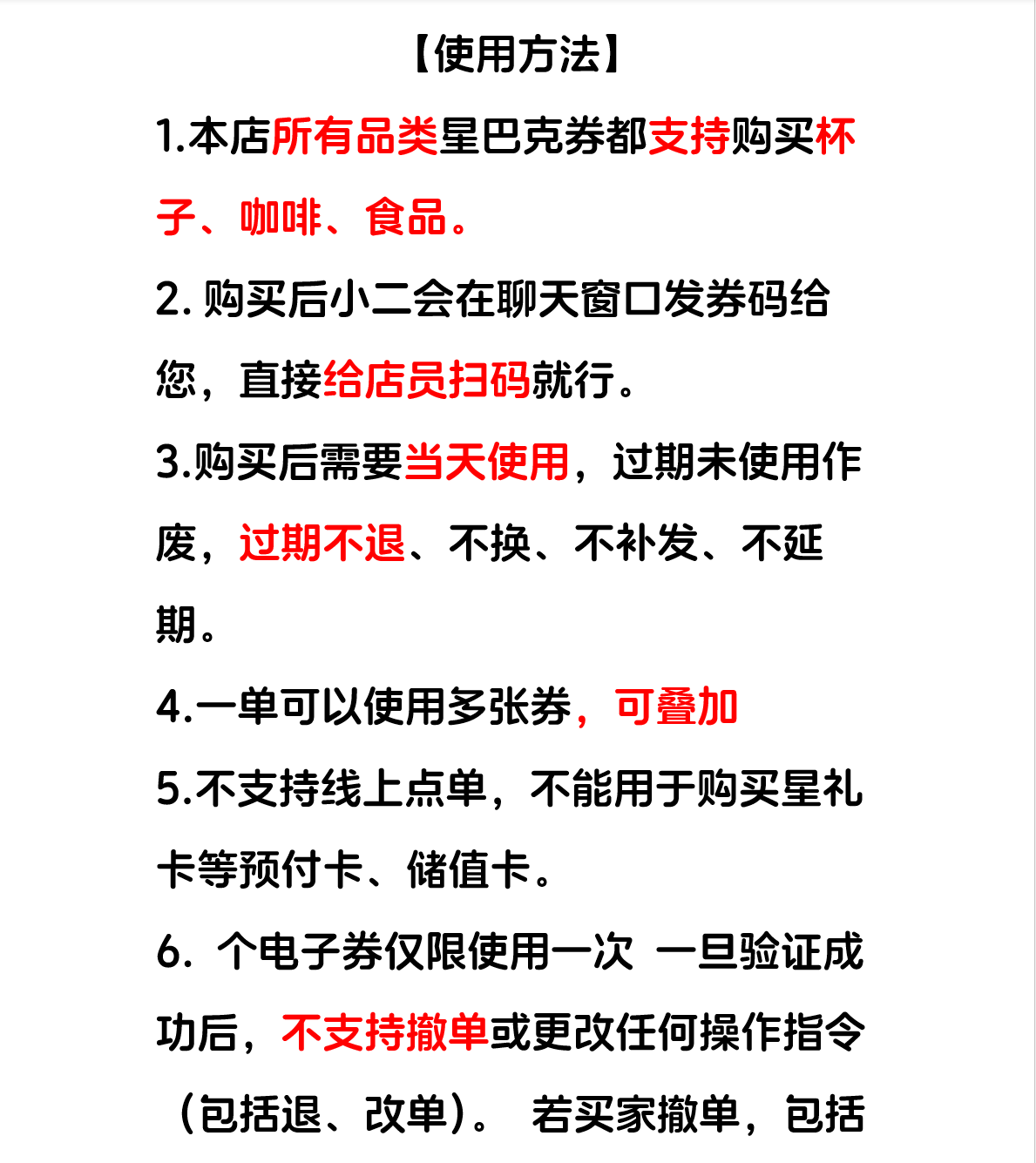 【使用方法】

1.本店所有品类星巴克券都支持购买杯子、咖啡、食品。

2. 购买后小二会在聊天窗口发券码给您，直接给店员扫码就行。

3.购买后需要当天使用，过期未使用作废，过期不退、不换、不补发、不延期。

4.一单可以使用多张券，可叠加

5.不支持线上点单，不能用于购买星礼卡等预付卡、储值卡。

6. 个电子券仅限使用一次 一旦验证成功后，不支持撤单或更改任何操作指令（包括退、改单）。 若买家撤单，包括